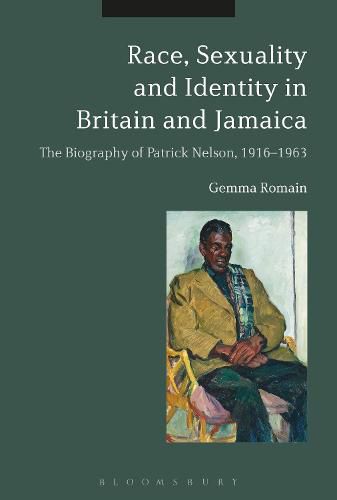 Race, Sexuality and Identity in Britain and Jamaica

The Biography of Patrick Nelson, 1916–1963

Gemma Romain

BLOOMSBURY